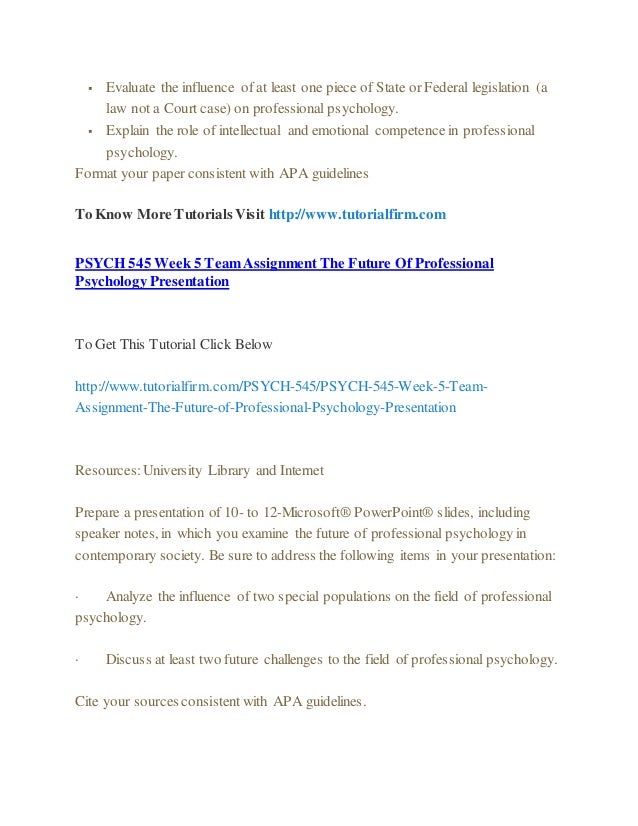 ▪ Evaluate the influence of at least one piece of State or Federal legislation (a law not a Court case) on professional psychology.
▪ Explain the role of intellectual and emotional competence in professional psychology.
Format your paper consistent with APA guidelines

To Know More Tutorials Visit http://www.tutorialfirm.com

PSYCH 545 Week 5 Team Assignment The Future Of Professional Psychology Presentation

To Get This Tutorial Click Below

http://www.tutorialfirm.com/PSYCH-545/PSYCH-545-Week-5-Team-Assignment-The-Future-of-Professional-Psychology-Presentation

Resources: University Library and Internet

Prepare a presentation of 10- to 12-Microsoft® PowerPoint® slides, including speaker notes, in which you examine the future of professional psychology in contemporary society. Be sure to address the following items in your presentation:

· Analyze the influence of two special populations on the field of professional psychology.

· Discuss at least two future challenges to the field of professional psychology.

Cite your sources consistent with APA guidelines.